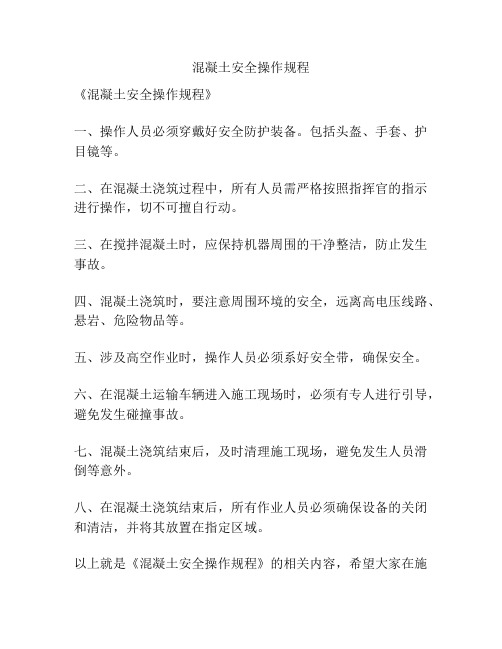 混凝土安全操作规程

《混凝土安全操作规程》

一、操作人员必须穿戴好安全防护装备。包括头盔、手套、护目镜等。

二、在混凝土浇筑过程中，所有人员需严格按照指挥官的指示进行操作，切不可擅自行动。

三、在搅拌混凝土时，应保持机器周围的干净整洁，防止发生事故。

四、混凝土浇筑时，要注意周围环境的安全，远离高电压线路、悬岩、危险物品等。

五、涉及高空作业时，操作人员必须系好安全带，确保安全。

六、在混凝土运输车辆进入施工现场时，必须有专人进行引导，避免发生碰撞事故。

七、混凝土浇筑结束后，及时清理施工现场，避免发生人员滑倒等意外。

八、在混凝土浇筑结束后，所有作业人员必须确保设备的关闭和清洁，并将其放置在指定区域。

以上就是《混凝土安全操作规程》的相关内容，希望大家在施